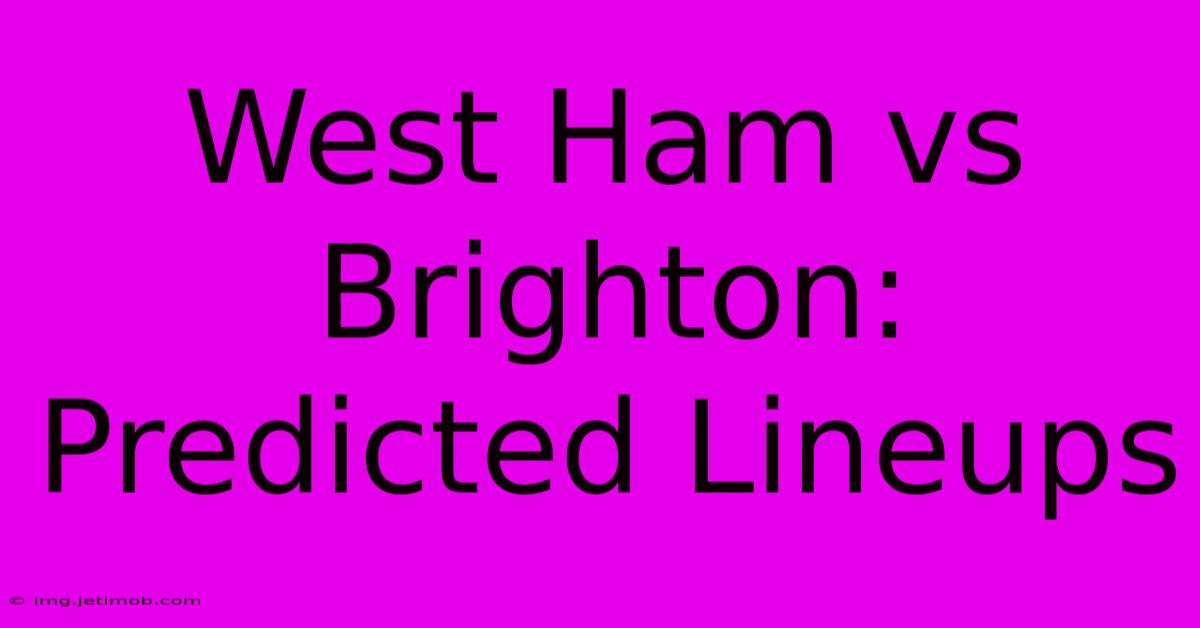 West Ham vs Brighton: Predicted Lineups

© img.jetimob.com